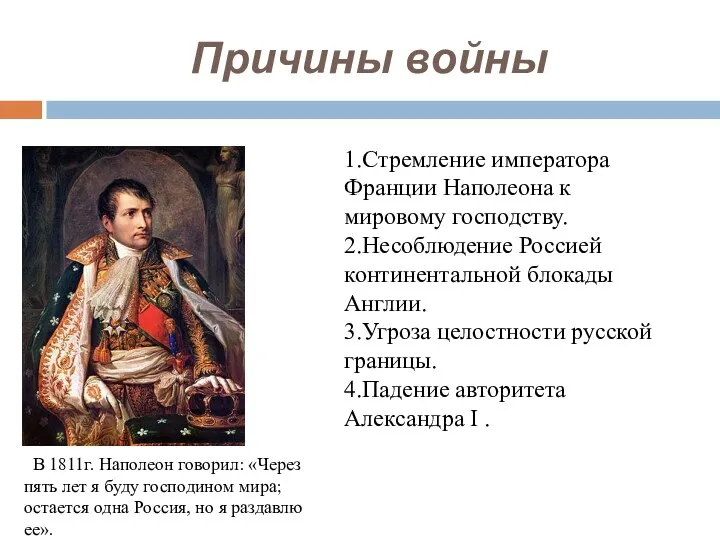 Причины войны

1.Стремление императора Франции Наполеона к мировому господству.
2.Несоблюдение Россией континентальной блокады Англии.
3.Угроза целостности русской границы.
4.Падение авторитета Александра I .

В 1811г. Наполеон говорил: «Через пять лет я буду господином мира; остается одна Россия, но я раздавлю ее».